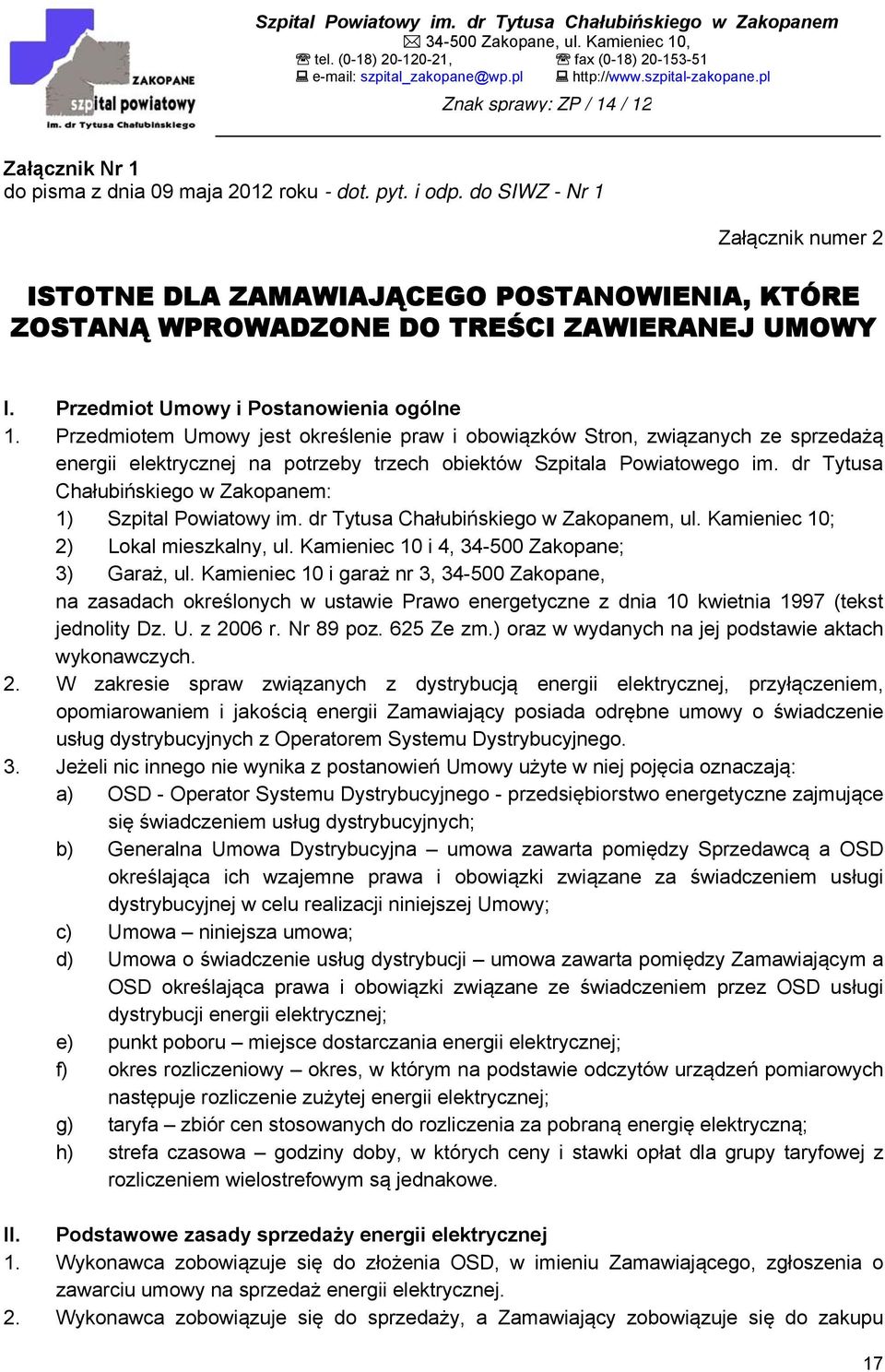 ZAKOPANE
szpital powiatowy
im. dr Tytusa Chałubińskiego

Szpital Powiatowy im. dr Tytusa Chałubińskiego w Zakopanem
34-500 Zakopane, ul. Kamieniec 10,
tel. (0-18) 20-120-21, fax (0-18) 20-153-51
e-mail: szpital_zakopane@wp.pl http://www.szpital-zakopane.pl

Znak sprawy: ZP / 14 / 12

Załącznik Nr 1
do pisma z dnia 09 maja 2012 roku - dot. pyt. i odp. do SIWZ - Nr 1

Załącznik numer 2

ISTOTNE DLA ZAMAWIAJĄCEGO POSTANOWIENIA, KTÓRE ZOSTANĄ WPROWADZONE DO TREŚCI ZAWIERANEJ UMOWY

I. Przedmiot Umowy i Postanowienia ogólne
1. Przedmiotem Umowy jest określenie praw i obowiązków Stron, związanych ze sprzedażą energii elektrycznej na potrzeby trzech obiektów Szpitala Powiatowego im. dr Tytusa Chałubińskiego w Zakopanem:
1) Szpital Powiatowy im. dr Tytusa Chałubińskiego w Zakopanem, ul. Kamieniec 10;
2) Lokal mieszkalny, ul. Kamieniec 10 i 4, 34-500 Zakopane;
3) Garaż, ul. Kamieniec 10 i garaż nr 3, 34-500 Zakopane,
na zasadach określonych w ustawie Prawo energetyczne z dnia 10 kwietnia 1997 (tekst jednolity Dz. U. z 2006 r. Nr 89 poz. 625 Ze zm.) oraz w wydanych na jej podstawie aktach wykonawczych.
2. W zakresie spraw związanych z dystrybucją energii elektrycznej, przyłączeniem, opomiarowaniem i jakością energii Zamawiający posiada odrębne umowy o świadczenie usług dystrybucyjnych z Operatorem Systemu Dystrybucyjnego.
3. Jeżeli nic innego nie wynika z postanowień Umowy użyte w niej pojęcia oznaczają:
a) OSD - Operator Systemu Dystrybucyjnego - przedsiębiorstwo energetyczne zajmujące się świadczeniem usług dystrybucyjnych;
b) Generalna Umowa Dystrybucyjna – umowa zawarta pomiędzy Sprzedawcą a OSD określająca ich wzajemne prawa i obowiązki związane za świadczeniem usługi dystrybucyjnej w celu realizacji niniejszej Umowy;
c) Umowa – niniejsza umowa;
d) Umowa o świadczenie usług dystrybucji – umowa zawarta pomiędzy Zamawiającym a OSD określająca prawa i obowiązki związane ze świadczeniem przez OSD usługi dystrybucji energii elektrycznej;
e) punkt poboru – miejsce dostarczania energii elektrycznej;
f) okres rozliczeniowy – okres, w którym na podstawie odczytów urządzeń pomiarowych następuje rozliczenie zużytej energii elektrycznej;
g) taryfa – zbiór cen stosowanych do rozliczenia za pobraną energię elektryczną;
h) strefa czasowa – godziny doby, w których ceny i stawki opłat dla grupy taryfowej z rozliczeniem wielostrefowym są jednakowe.

II. Podstawowe zasady sprzedaży energii elektrycznej
1. Wykonawca zobowiązuje się do złożenia OSD, w imieniu Zamawiającego, zgłoszenia o zawarciu umowy na sprzedaż energii elektrycznej.
2. Wykonawca zobowiązuje się do sprzedaży, a Zamawiający zobowiązuje się do zakupu

17